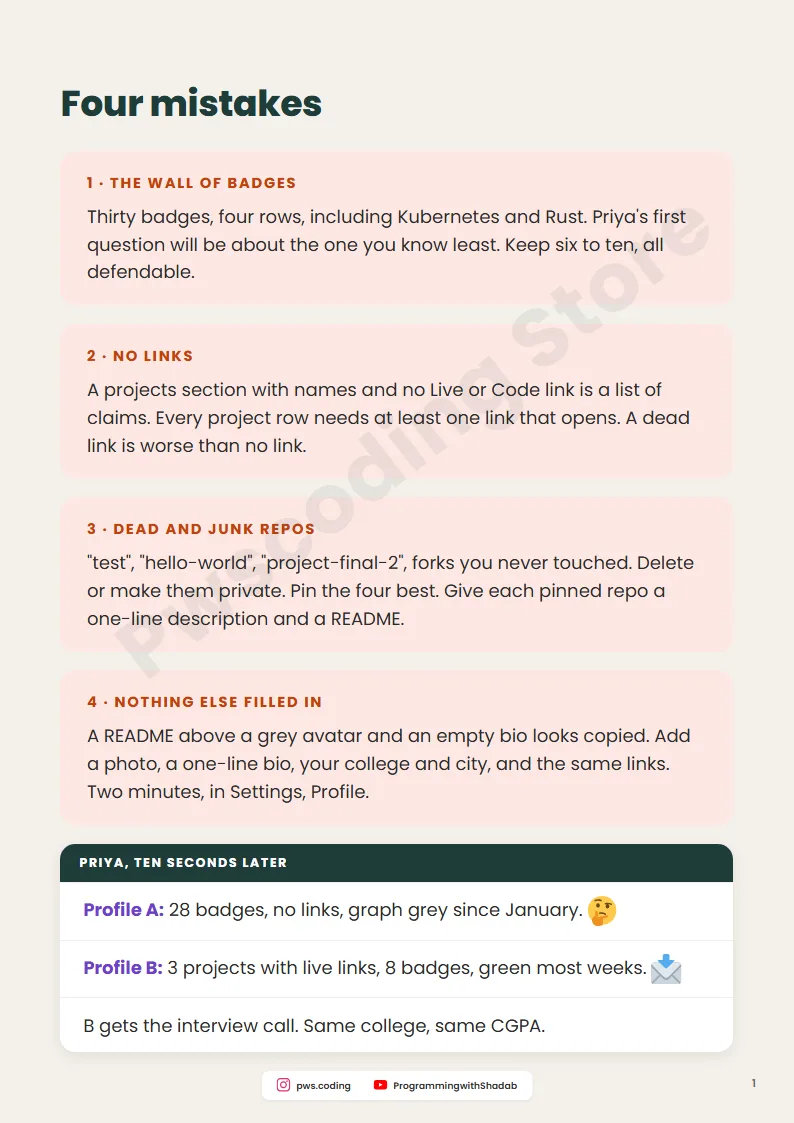 Four mistakes

1 · THE WALL OF BADGES

Thirty badges, four rows, including Kubernetes and Rust. Priya's first question will be about the one you know least. Keep six to ten, all defendable.

2 · NO LINKS

A projects section with names and no Live or Code link is a list of claims. Every project row needs at least one link that opens. A dead link is worse than no link.

3 · DEAD AND JUNK REPOS

"test", "hello-world", "project-final-2", forks you never touched. Delete or make them private. Pin the four best. Give each pinned repo a one-line description and a README.

4 · NOTHING ELSE FILLED IN

A README above a grey avatar and an empty bio looks copied. Add a photo, a one-line bio, your college and city, and the same links. Two minutes, in Settings, Profile.

PRIYA, TEN SECONDS LATER

Profile A: 28 badges, no links, graph grey since January. 🤔

Profile B: 3 projects with live links, 8 badges, green most weeks. 📩

B gets the interview call. Same college, same CGPA.

PWS Coding Store

pws.coding ProgrammingwithShadab

1